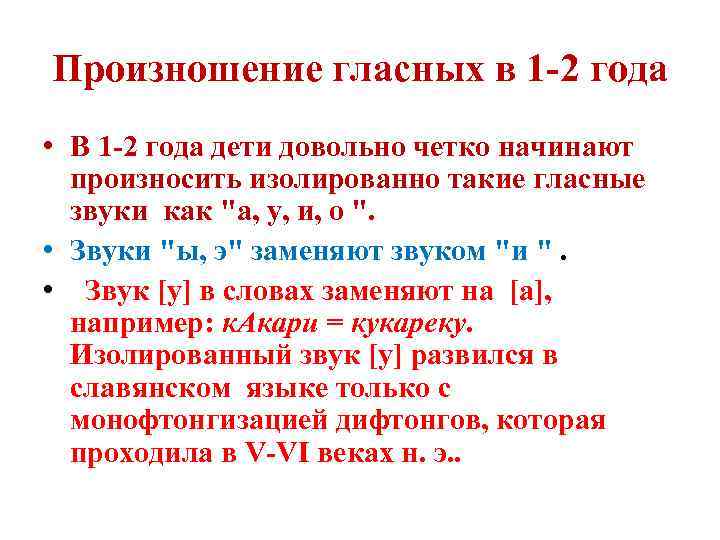 Произношение гласных в 1-2 года

• В 1-2 года дети довольно четко начинают произносить изолированно такие гласные звуки как "а, у, и, о ".

• Звуки "ы, э" заменяют звуком "и " .

• Звук [у] в словах заменяют на [а], например: кАкари = кукареку. Изолированный звук [у] развился в славянском языке только с монофтонгизацией дифтонгов, которая проходила в V-VI веках н. э..